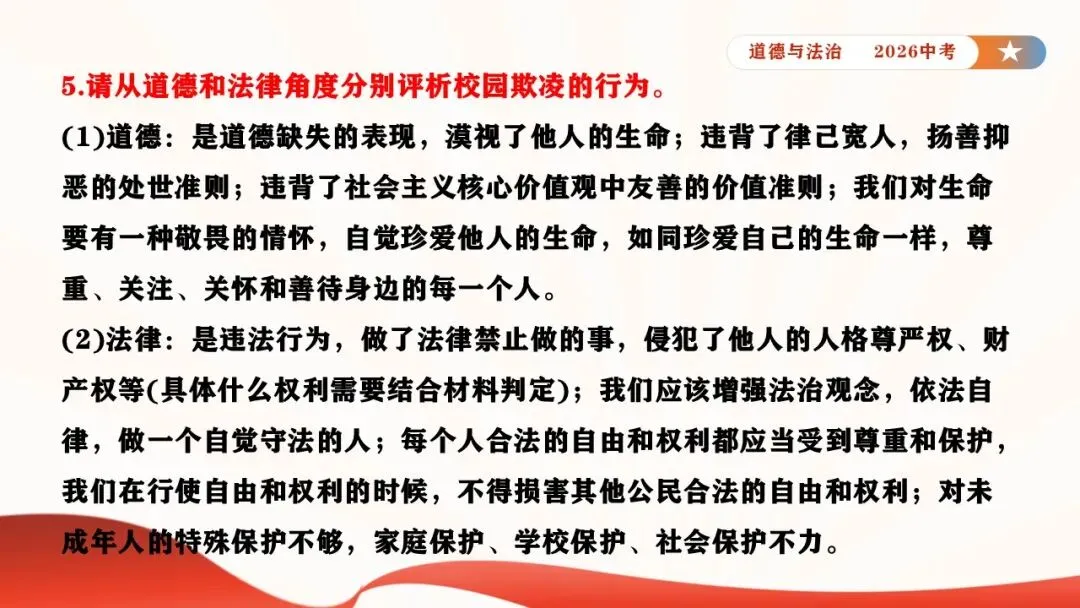 道德与法治　2026中考

5.请从道德和法律角度分别评析校园欺凌的行为。

(1)道德：是道德缺失的表现，漠视了他人的生命；违背了律己宽人，扬善抑恶的处世准则；违背了社会主义核心价值观中友善的价值准则；我们对生命要有一种敬畏的情怀，自觉珍爱他人的生命，如同珍爱自己的生命一样，尊重、关注、关怀和善待身边的每一个人。

(2)法律：是违法行为，做了法律禁止做的事，侵犯了他人的人格尊严权、财产权等(具体什么权利需要结合材料判定)；我们应该增强法治观念，依法自律，做一个自觉守法的人；每个人合法的自由和权利都应当受到尊重和保护，我们在行使自由和权利的时候，不得损害其他公民合法的自由和权利；对未成年人的特殊保护不够，家庭保护、学校保护、社会保护不力。